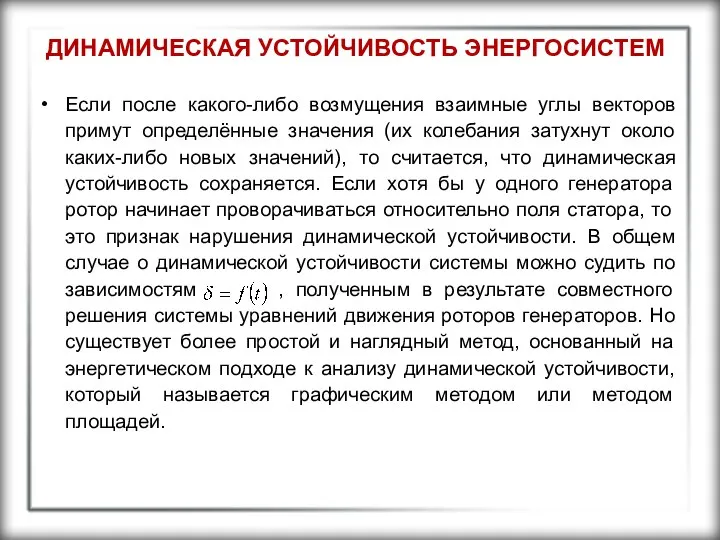 ДИНАМИЧЕСКАЯ УСТОЙЧИВОСТЬ ЭНЕРГОСИСТЕМ

• Если после какого-либо возмущения взаимные углы векторов примут определённые значения (их колебания затухнут около каких-либо новых значений), то считается, что динамическая устойчивость сохраняется. Если хотя бы у одного генератора ротор начинает проворачиваться относительно поля статора, то это признак нарушения динамической устойчивости. В общем случае о динамической устойчивости системы можно судить по зависимостям $\delta = f(t)$ , полученным в результате совместного решения системы уравнений движения роторов генераторов. Но существует более простой и наглядный метод, основанный на энергетическом подходе к анализу динамической устойчивости, который называется графическим методом или методом площадей.